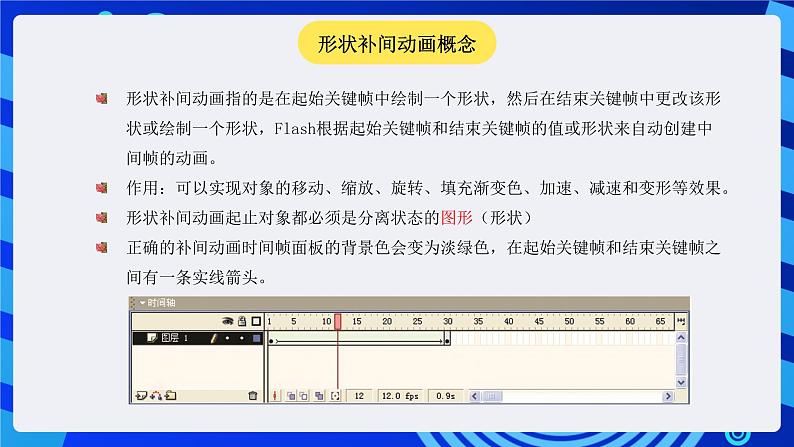 形状补间动画概念

形状补间动画指的是在起始关键帧中绘制一个形状，然后在结束关键帧中更改该形状或绘制一个形状，Flash根据起始关键帧和结束关键帧的值或形状来自动创建中间帧的动画。

作用：可以实现对象的移动、缩放、旋转、填充渐变色、加速、减速和变形等效果。

形状补间动画起止对象都必须是分离状态的图形（形状）

正确的补间动画时间帧面板的背景色会变为淡绿色，在起始关键帧和结束关键帧之间有一条实线箭头。

时间轴
1 5 10 15 20 25 30 35 40 45 50 55 60 65
图层 1
12 12.0 fps 0.9s